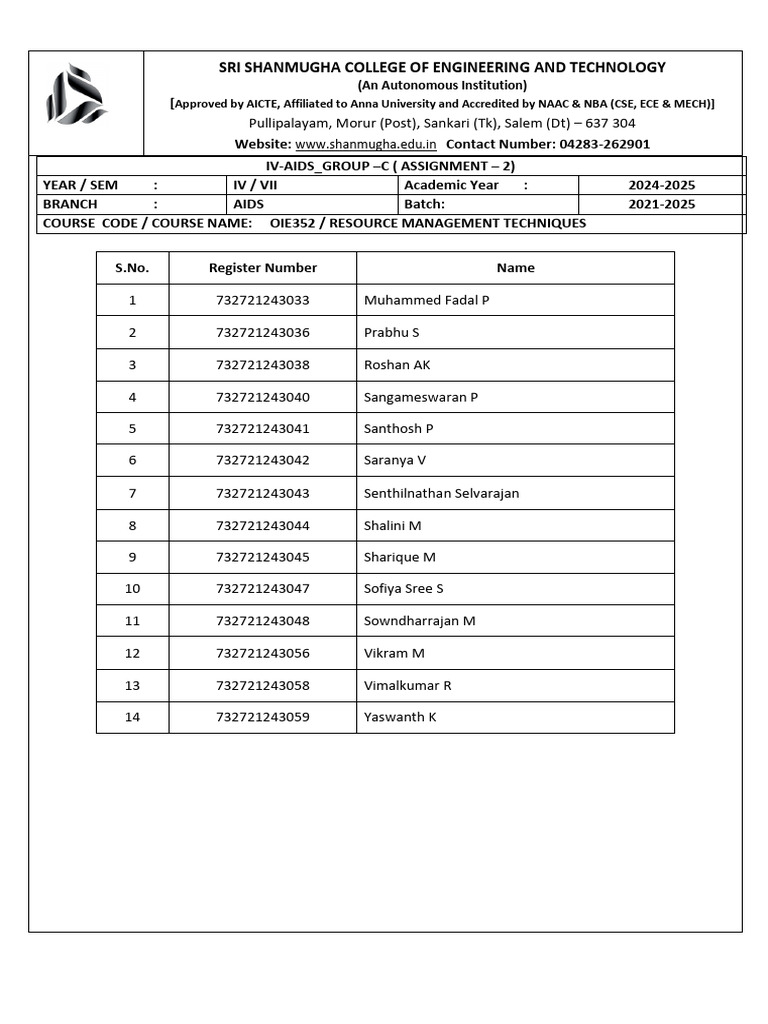 SRI SHANMUGHA COLLEGE OF ENGINEERING AND TECHNOLOGY
(An Autonomous Institution)
[Approved by AICTE, Affiliated to Anna University and Accredited by NAAC & NBA (CSE, ECE & MECH)]
Pullipalayam, Morur (Post), Sankari (Tk), Salem (Dt) – 637 304
Website: www.shanmugha.edu.in Contact Number: 04283-262901

IV-AIDS_GROUP –C ( ASSIGNMENT – 2)

| YEAR / SEM : | IV / VII | Academic Year : | 2024-2025 |
|---|---|---|---|
| BRANCH : | AIDS | Batch: | 2021-2025 |

COURSE CODE / COURSE NAME: OIE352 / RESOURCE MANAGEMENT TECHNIQUES

| S.No. | Register Number | Name |
|---|---|---|
| 1 | 732721243033 | Muhammed Fadal P |
| 2 | 732721243036 | Prabhu S |
| 3 | 732721243038 | Roshan AK |
| 4 | 732721243040 | Sangameswaran P |
| 5 | 732721243041 | Santhosh P |
| 6 | 732721243042 | Saranya V |
| 7 | 732721243043 | Senthilnathan Selvarajan |
| 8 | 732721243044 | Shalini M |
| 9 | 732721243045 | Sharique M |
| 10 | 732721243047 | Sofiya Sree S |
| 11 | 732721243048 | Sowndharrajan M |
| 12 | 732721243056 | Vikram M |
| 13 | 732721243058 | Vimalkumar R |
| 14 | 732721243059 | Yaswanth K |